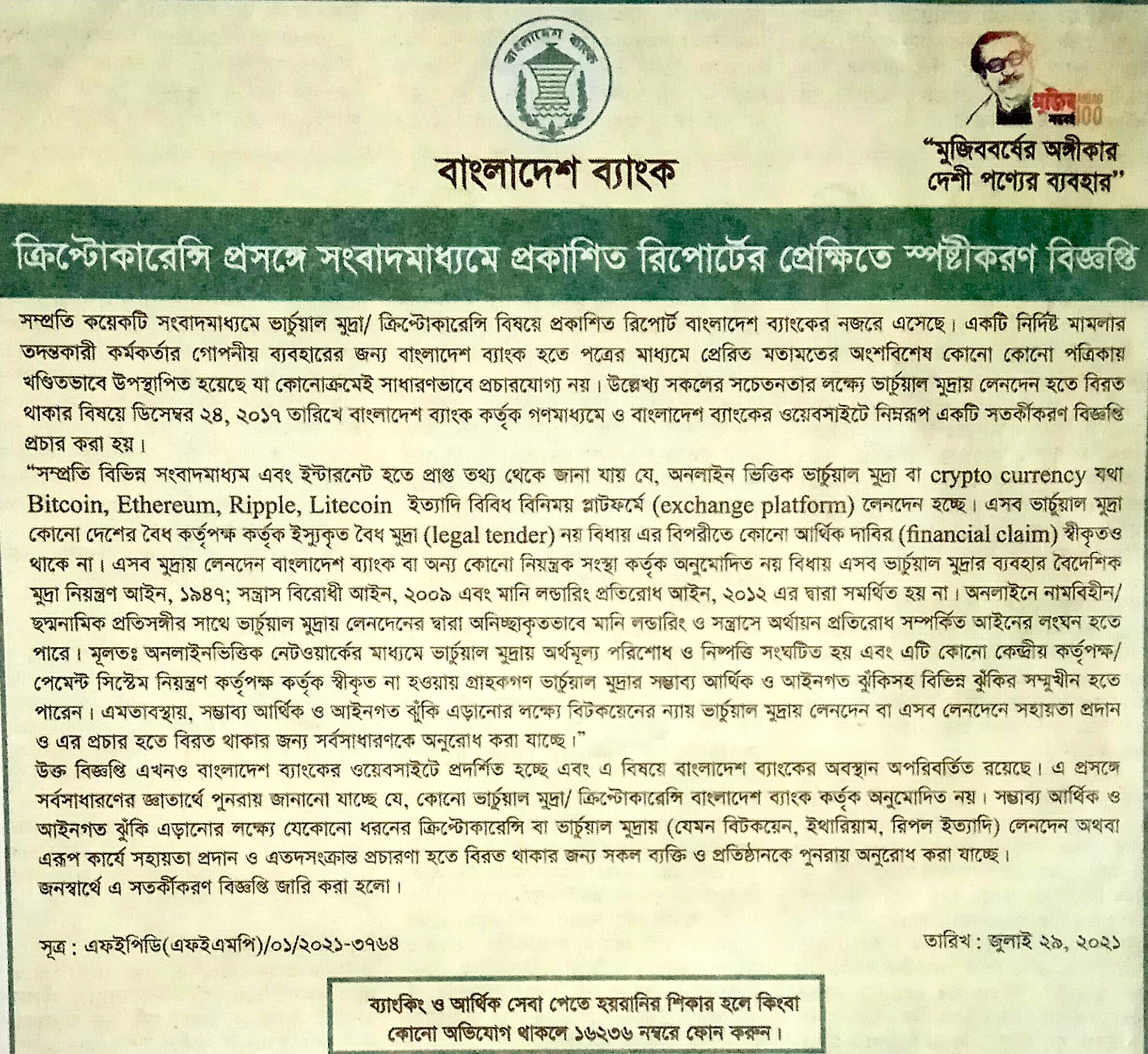 বাংলাদেশ ব্যাংক

বাংলাদেশ ব্যাংক

মুজিব শতবর্ষ 100

"মুজিববর্ষের অঙ্গীকার দেশী পণ্যের ব্যবহার"

ক্রিপ্টোকারেন্সি প্রসঙ্গে সংবাদমাধ্যমে প্রকাশিত রিপোর্টের প্রেক্ষিতে স্পষ্টীকরণ বিজ্ঞপ্তি

সম্প্রতি কয়েকটি সংবাদমাধ্যমে ভার্চুয়াল মুদ্রা/ ক্রিপ্টোকারেন্সি বিষয়ে প্রকাশিত রিপোর্ট বাংলাদেশ ব্যাংকের নজরে এসেছে। একটি নির্দিষ্ট মামলার তদন্তকারী কর্মকর্তার গোপনীয় ব্যবহারের জন্য বাংলাদেশ ব্যাংক হতে পত্রের মাধ্যমে প্রেরিত মতামতের অংশবিশেষ কোনো কোনো পত্রিকায় খণ্ডিতভাবে উপস্থাপিত হয়েছে যা কোনোক্রমেই সাধারণভাবে প্রচারযোগ্য নয়। উল্লেখ্য সকলের সচেতনতার লক্ষ্যে ভার্চুয়াল মুদ্রায় লেনদেন হতে বিরত থাকার বিষয়ে ডিসেম্বর ২৪, ২০১৭ তারিখে বাংলাদেশ ব্যাংক কর্তৃক গণমাধ্যমে ও বাংলাদেশ ব্যাংকের ওয়েবসাইটে নিম্নরূপ একটি সতর্কীকরণ বিজ্ঞপ্তি প্রচার করা হয়।
"সম্প্রতি বিভিন্ন সংবাদমাধ্যম এবং ইন্টারনেট হতে প্রাপ্ত তথ্য থেকে জানা যায় যে, অনলাইন ভিত্তিক ভার্চুয়াল মুদ্রা বা crypto currency যথা Bitcoin, Ethereum, Ripple, Litecoin ইত্যাদি বিবিধ বিনিময় প্লাটফর্মে (exchange platform) লেনদেন হচ্ছে। এসব ভার্চুয়াল মুদ্রা কোনো দেশের বৈধ কর্তৃপক্ষ কর্তৃক ইস্যুকৃত বৈধ মুদ্রা (legal tender) নয় বিধায় এর বিপরীতে কোনো আর্থিক দাবির (financial claim) স্বীকৃতও থাকে না। এসব মুদ্রায় লেনদেন বাংলাদেশ ব্যাংক বা অন্য কোনো নিয়ন্ত্রক সংস্থা কর্তৃক অনুমোদিত নয় বিধায় এসব ভার্চুয়াল মুদ্রার ব্যবহার বৈদেশিক মুদ্রা নিয়ন্ত্রণ আইন, ১৯৪৭; সন্ত্রাস বিরোধী আইন, ২০০৯ এবং মানি লন্ডারিং প্রতিরোধ আইন, ২০১২ এর দ্বারা সমর্থিত হয় না। অনলাইনে নামবিহীন/ ছদ্মনামিক প্রতিসঙ্গীর সাথে ভার্চুয়াল মুদ্রায় লেনদেনের দ্বারা অনিচ্ছাকৃতভাবে মানি লন্ডারিং ও সন্ত্রাসে অর্থায়ন প্রতিরোধ সম্পর্কিত আইনের লংঘন হতে পারে। মূলতঃ অনলাইনভিত্তিক নেটওয়ার্কের মাধ্যমে ভার্চুয়াল মুদ্রায় অর্থমূল্য পরিশোধ ও নিষ্পত্তি সংঘটিত হয় এবং এটি কোনো কেন্দ্রীয় কর্তৃপক্ষ/ পেমেন্ট সিস্টেম নিয়ন্ত্রণ কর্তৃপক্ষ কর্তৃক স্বীকৃত না হওয়ায় গ্রাহকগণ ভার্চুয়াল মুদ্রার সম্ভাব্য আর্থিক ও আইনগত ঝুঁকিসহ বিভিন্ন ঝুঁকির সম্মুখীন হতে পারেন। এমতাবস্থায়, সম্ভাব্য আর্থিক ও আইনগত ঝুঁকি এড়ানোর লক্ষ্যে বিটকয়েনের ন্যায় ভার্চুয়াল মুদ্রায় লেনদেন বা এসব লেনদেনে সহায়তা প্রদান ও এর প্রচার হতে বিরত থাকার জন্য সর্বসাধারণকে অনুরোধ করা যাচ্ছে।"
উক্ত বিজ্ঞপ্তি এখনও বাংলাদেশ ব্যাংকের ওয়েবসাইটে প্রদর্শিত হচ্ছে এবং এ বিষয়ে বাংলাদেশ ব্যাংকের অবস্থান অপরিবর্তিত রয়েছে। এ প্রসঙ্গে সর্বসাধারণের জ্ঞাতার্থে পুনরায় জানানো যাচ্ছে যে, কোনো ভার্চুয়াল মুদ্রা/ ক্রিপ্টোকারেন্সি বাংলাদেশ ব্যাংক কর্তৃক অনুমোদিত নয়। সম্ভাব্য আর্থিক ও আইনগত ঝুঁকি এড়ানোর লক্ষ্যে যেকোনো ধরনের ক্রিপ্টোকারেন্সি বা ভার্চুয়াল মুদ্রায় (যেমন বিটকয়েন, ইথারিয়াম, রিপল ইত্যাদি) লেনদেন অথবা এরূপ কার্যে সহায়তা প্রদান ও এতদসংক্রান্ত প্রচারণা হতে বিরত থাকার জন্য সকল ব্যক্তি ও প্রতিষ্ঠানকে পুনরায় অনুরোধ করা যাচ্ছে।
জনস্বার্থে এ সতর্কীকরণ বিজ্ঞপ্তি জারি করা হলো।

সূত্র : এফইপিডি(এফইএমপি)/০১/২০২১-৩৭৬৪

তারিখ : জুলাই ২৯, ২০২১

ব্যাংকিং ও আর্থিক সেবা পেতে হয়রানির শিকার হলে কিংবা কোনো অভিযোগ থাকলে ১৬২৩৬ নম্বরে ফোন করুন।